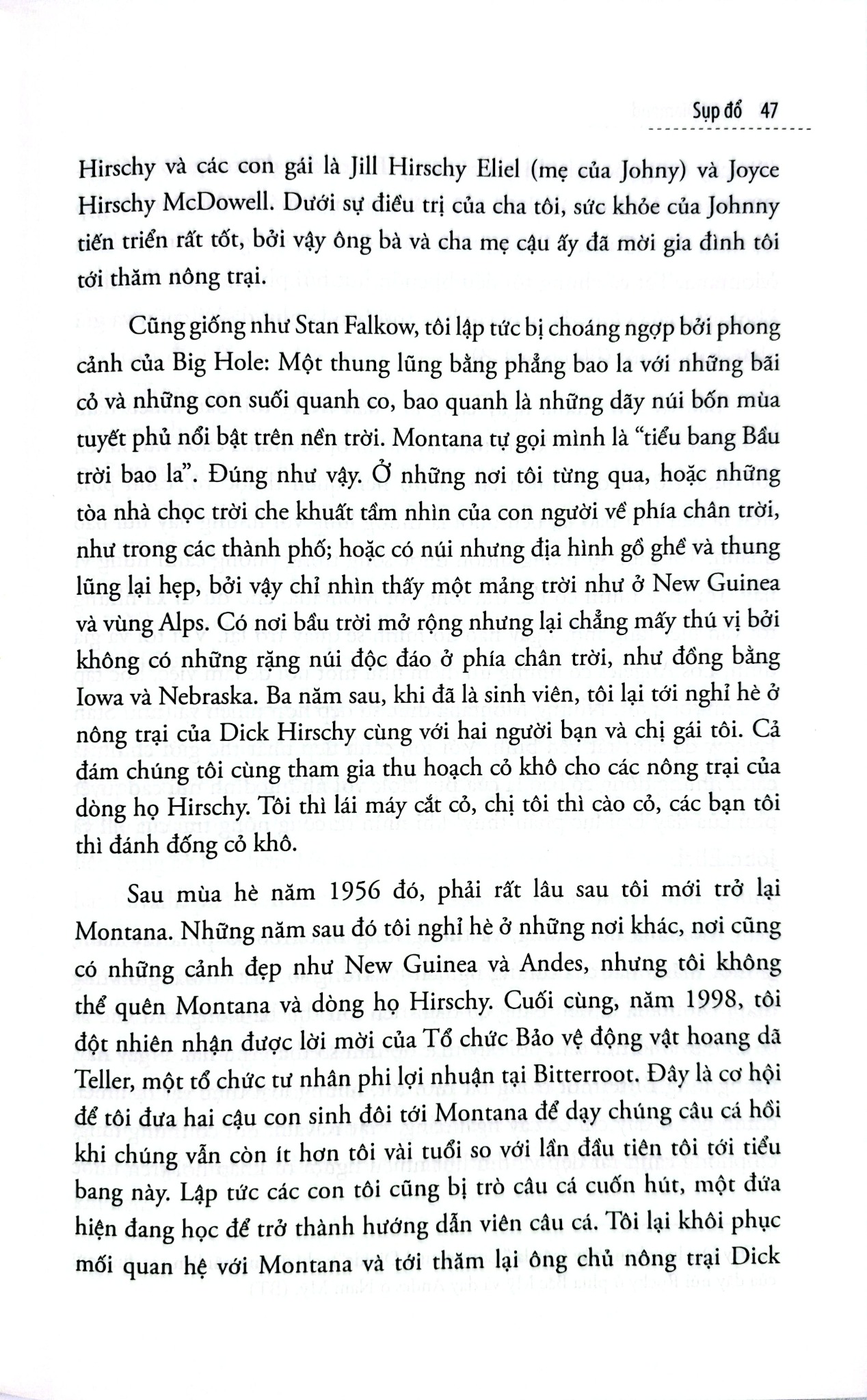 Sụp đổ 47

Hirschy và các con gái là Jill Hirschy Eliel (mẹ của Johny) và Joyce Hirschy McDowell. Dưới sự điều trị của cha tôi, sức khỏe của Johnny tiến triển rất tốt, bởi vậy ông bà và cha mẹ cậu ấy đã mời gia đình tôi tới thăm nông trại.

Cũng giống như Stan Falkow, tôi lập tức bị choáng ngợp bởi phong cảnh của Big Hole: Một thung lũng bằng phẳng bao la với những bãi cỏ và những con suối quanh co, bao quanh là những dãy núi bốn mùa tuyết phủ nổi bật trên nền trời. Montana tự gọi mình là "tiểu bang Bầu trời bao la". Đúng như vậy. Ở những nơi tôi từng qua, hoặc những tòa nhà chọc trời che khuất tầm nhìn của con người về phía chân trời, như trong các thành phố; hoặc có núi nhưng địa hình gồ ghề và thung lũng lại hẹp, bởi vậy chỉ nhìn thấy một mảng trời như ở New Guinea và vùng Alps. Có nơi bầu trời mở rộng nhưng lại chẳng mấy thú vị bởi không có những rặng núi độc đáo ở phía chân trời, như đồng bằng Iowa và Nebraska. Ba năm sau, khi đã là sinh viên, tôi lại tới nghỉ hè ở nông trại của Dick Hirschy cùng với hai người bạn và chị gái tôi. Cả đám chúng tôi cùng tham gia thu hoạch cỏ khô cho các nông trại của dòng họ Hirschy. Tôi thì lái máy cắt cỏ, chị tôi thì cào cỏ, các bạn tôi thì đánh đống cỏ khô.

Sau mùa hè năm 1956 đó, phải rất lâu sau tôi mới trở lại Montana. Những năm sau đó tôi nghỉ hè ở những nơi khác, nơi cũng có những cảnh đẹp như New Guinea và Andes, nhưng tôi không thể quên Montana và dòng họ Hirschy. Cuối cùng, năm 1998, tôi đột nhiên nhận được lời mời của Tổ chức Bảo vệ động vật hoang dã Teller, một tổ chức tư nhân phi lợi nhuận tại Bitterroot. Đây là cơ hội để tôi đưa hai cậu con sinh đôi tới Montana để dạy chúng câu cá hồi khi chúng vẫn còn ít hơn tôi vài tuổi so với lần đầu tiên tôi tới tiểu bang này. Lập tức các con tôi cũng bị trò câu cá cuốn hút, một đứa hiện đang học để trở thành hướng dẫn viên câu cá. Tôi lại khôi phục mối quan hệ với Montana và tới thăm lại ông chủ nông trại Dick